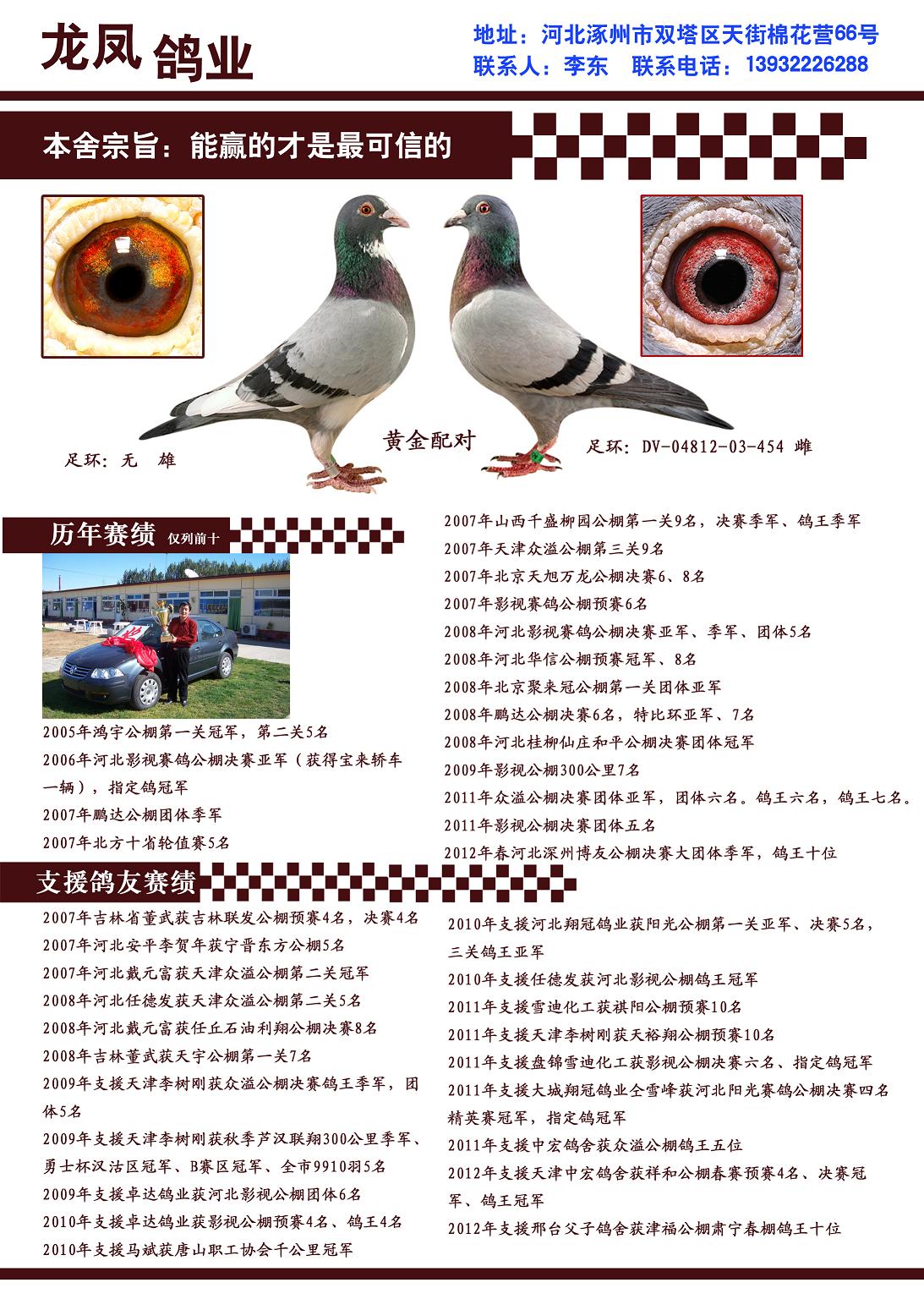 龙凤 鸽业

地址：河北涿州市双塔区天街棉花营66号
联系人：李东　联系电话：13932226288

本舍宗旨：能赢的才是最可信的

足环：无　雄

黄金配对

足环：DV-04812-03-454 雌

历年赛绩 仅列前十

2005年鸿宇公棚第一关冠军，第二关5名
2006年河北影视赛鸽公棚决赛亚军（获得宝来轿车一辆），指定鸽冠军
2007年鹏达公棚团体季军
2007年北方十省轮值赛5名

2007年山西千盛柳园公棚第一关9名，决赛季军、鸽王季军
2007年天津众溢公棚第三关9名
2007年北京天旭万龙公棚决赛6、8名
2007年影视赛鸽公棚预赛6名
2008年河北影视赛鸽公棚决赛亚军、季军、团体5名
2008年河北华信公棚预赛冠军、8名
2008年北京聚来冠公棚第一关团体亚军
2008年鹏达公棚决赛6名，特比环亚军、7名
2008年河北桂柳仙庄和平公棚决赛团体冠军
2009年影视公棚300公里7名
2011年众溢公棚决赛团体亚军，团体六名。鸽王六名，鸽王七名。
2011年影视公棚决赛团体五名
2012年春河北深州博友公棚决赛大团体季军，鸽王十位

支援鸽友赛绩

2007年吉林省董武获吉林联发公棚预赛4名，决赛4名
2007年河北安平李贺年获宁晋东方公棚5名
2007年河北戴元富获天津众溢公棚第二关冠军
2008年河北任德发获天津众溢公棚第二关5名
2008年河北戴元富获任丘石油利翔公棚决赛8名
2008年吉林董武获天宇公棚第一关7名
2009年支援天津李树刚获众溢公棚决赛鸽王季军，团体5名
2009年支援天津李树刚获秋季芦汉联翔300公里季军、勇士杯汉沽区冠军、B赛区冠军、全市9910羽5名
2009年支援卓达鸽业获河北影视公棚团体6名
2010年支援卓达鸽业获影视公棚预赛4名、鸽王4名
2010年支援马斌获唐山职工协会千公里冠军

2010年支援河北翔冠鸽业获阳光公棚第一关亚军、决赛5名，三关鸽王亚军
2010年支援任德发获河北影视公棚鸽王冠军
2011年支援雪迪化工获祺阳公棚预赛10名
2011年支援天津李树刚获天裕翔公棚预赛10名
2011年支援盘锦雪迪化工获影视公棚决赛六名、指定鸽冠军
2011年支援大城翔冠鸽业仝雪峰获河北阳光赛鸽公棚决赛四名精英赛冠军，指定鸽冠军
2011年支援中宏鸽舍获众溢公棚鸽王五位
2012年支援天津中宏鸽舍获祥和公棚春赛预赛4名、决赛冠军、鸽王冠军
2012年支援邢台父子鸽舍获津福公棚肃宁春棚鸽王十位